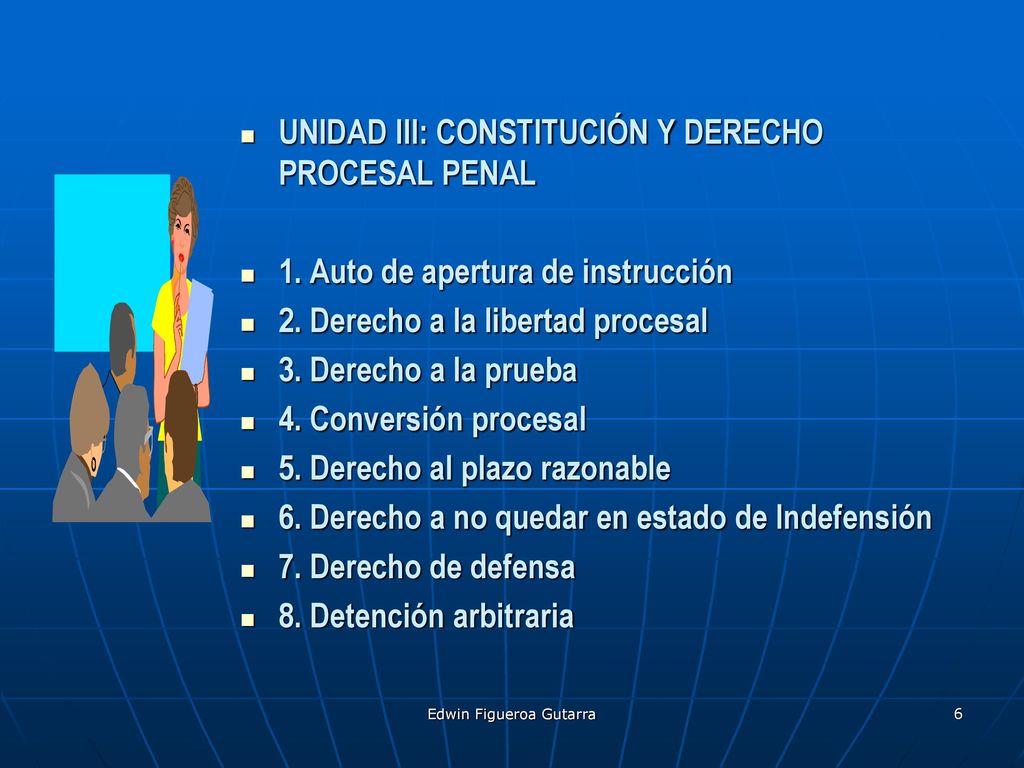 - UNIDAD III: CONSTITUCIÓN Y DERECHO PROCESAL PENAL

- 1. Auto de apertura de instrucción
- 2. Derecho a la libertad procesal
- 3. Derecho a la prueba
- 4. Conversión procesal
- 5. Derecho al plazo razonable
- 6. Derecho a no quedar en estado de Indefensión
- 7. Derecho de defensa
- 8. Detención arbitraria

Edwin Figueroa Gutarra

6